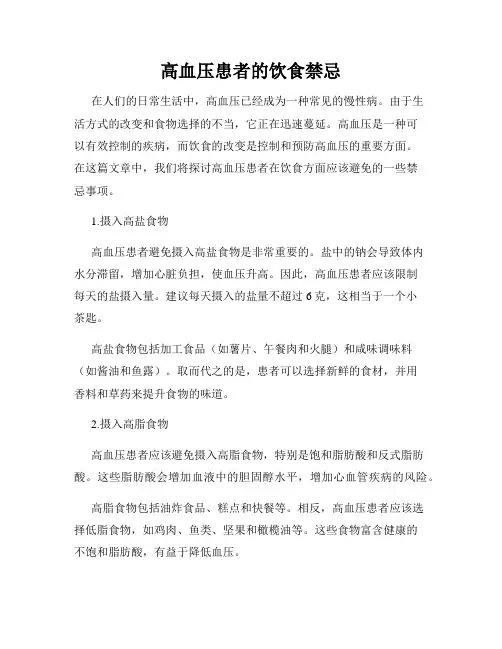 高血压患者的饮食禁忌

在人们的日常生活中，高血压已经成为一种常见的慢性病。由于生活方式的改变和食物选择的不当，它正在迅速蔓延。高血压是一种可以有效控制的疾病，而饮食的改变是控制和预防高血压的重要方面。在这篇文章中，我们将探讨高血压患者在饮食方面应该避免的一些禁忌事项。

1.摄入高盐食物

高血压患者避免摄入高盐食物是非常重要的。盐中的钠会导致体内水分滞留，增加心脏负担，使血压升高。因此，高血压患者应该限制每天的盐摄入量。建议每天摄入的盐量不超过6克，这相当于一个小茶匙。

高盐食物包括加工食品（如薯片、午餐肉和火腿）和咸味调味料（如酱油和鱼露）。取而代之的是，患者可以选择新鲜的食材，并用香料和草药来提升食物的味道。

2.摄入高脂食物

高血压患者应该避免摄入高脂食物，特别是饱和脂肪酸和反式脂肪酸。这些脂肪酸会增加血液中的胆固醇水平，增加心血管疾病的风险。

高脂食物包括油炸食品、糕点和快餐等。相反，高血压患者应该选择低脂食物，如鸡肉、鱼类、坚果和橄榄油等。这些食物富含健康的不饱和脂肪酸，有益于降低血压。